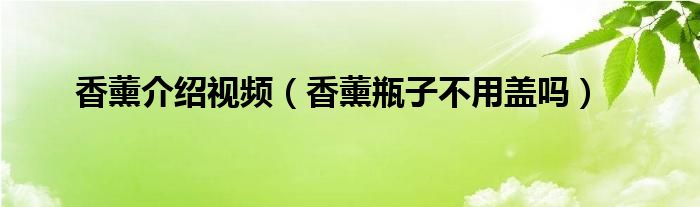 香薰介绍视频（香薰瓶子不用盖吗）